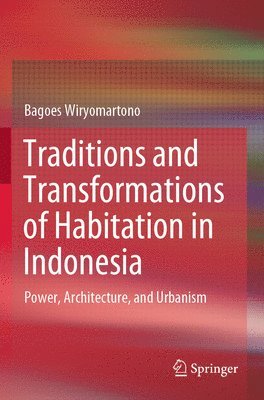 Bagoes Wiryomartono

Traditions and Transformations of Habitation in Indonesia

Power, Architecture, and Urbanism

Springer